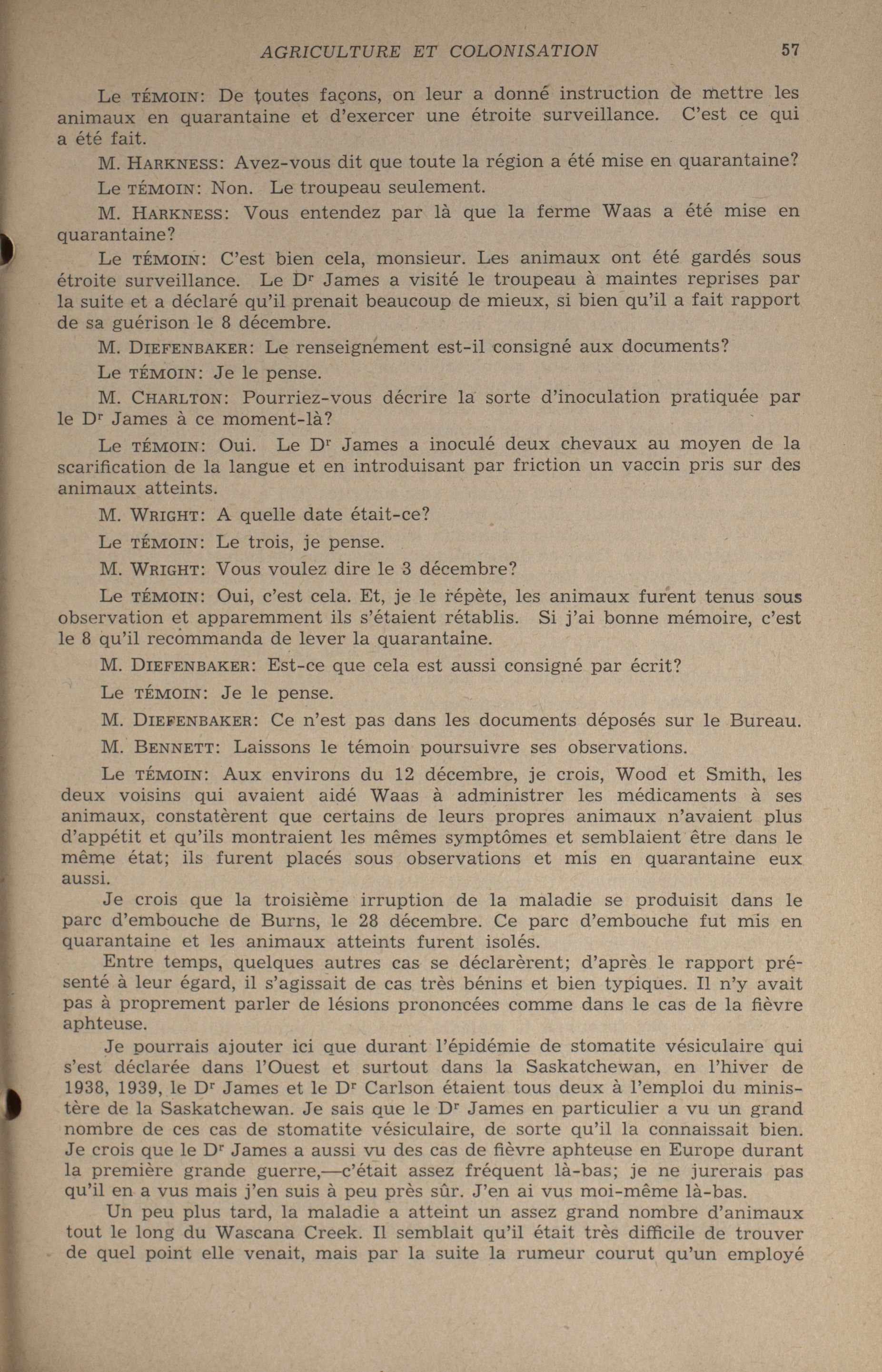 AGRICULTURE ET COLONISATION 57

Le TÉMOIN: De toutes façons, on leur a donné instruction de mettre les animaux en quarantaine et d'exercer une étroite surveillance. C'est ce qui a été fait.

M. HARKNESS: Avez-vous dit que toute la région a été mise en quarantaine?

Le TÉMOIN: Non. Le troupeau seulement.

M. HARKNESS: Vous entendez par là que la ferme Waas a été mise en quarantaine?

Le TÉMOIN: C'est bien cela, monsieur. Les animaux ont été gardés sous étroite surveillance. Le Dr James a visité le troupeau à maintes reprises par la suite et a déclaré qu'il prenait beaucoup de mieux, si bien qu'il a fait rapport de sa guérison le 8 décembre.

M. DIEFENBAKER: Le renseignement est-il consigné aux documents?

Le TÉMOIN: Je le pense.

M. CHARLTON: Pourriez-vous décrire la sorte d'inoculation pratiquée par le Dr James à ce moment-là?

Le TÉMOIN: Oui. Le Dr James a inoculé deux chevaux au moyen de la scarification de la langue et en introduisant par friction un vaccin pris sur des animaux atteints.

M. WRIGHT: A quelle date était-ce?

Le TÉMOIN: Le trois, je pense.

M. WRIGHT: Vous voulez dire le 3 décembre?

Le TÉMOIN: Oui, c'est cela. Et, je le répète, les animaux furent tenus sous observation et apparemment ils s'étaient rétablis. Si j'ai bonne mémoire, c'est le 8 qu'il recommanda de lever la quarantaine.

M. DIEFENBAKER: Est-ce que cela est aussi consigné par écrit?

Le TÉMOIN: Je le pense.

M. DIEFENBAKER: Ce n'est pas dans les documents déposés sur le Bureau.

M. BENNETT: Laissons le témoin poursuivre ses observations.

Le TÉMOIN: Aux environs du 12 décembre, je crois, Wood et Smith, les deux voisins qui avaient aidé Waas à administrer les médicaments à ses animaux, constatèrent que certains de leurs propres animaux n'avaient plus d'appétit et qu'ils montraient les mêmes symptômes et semblaient être dans le même état; ils furent placés sous observations et mis en quarantaine eux aussi.

Je crois que la troisième irruption de la maladie se produisit dans le parc d'embouche de Burns, le 28 décembre. Ce parc d'embouche fut mis en quarantaine et les animaux atteints furent isolés.

Entre temps, quelques autres cas se déclarèrent; d'après le rapport présenté à leur égard, il s'agissait de cas très bénins et bien typiques. Il n'y avait pas à proprement parler de lésions prononcées comme dans le cas de la fièvre aphteuse.

Je pourrais ajouter ici que durant l'épidémie de stomatite vésiculaire qui s'est déclarée dans l'Ouest et surtout dans la Saskatchewan, en l'hiver de 1938, 1939, le Dr James et le Dr Carlson étaient tous deux à l'emploi du ministère de la Saskatchewan. Je sais que le Dr James en particulier a vu un grand nombre de ces cas de stomatite vésiculaire, de sorte qu'il la connaissait bien. Je crois que le Dr James a aussi vu des cas de fièvre aphteuse en Europe durant la première grande guerre,—c'était assez fréquent là-bas; je ne jurerais pas qu'il en a vus mais j'en suis à peu près sûr. J'en ai vus moi-même là-bas.

Un peu plus tard, la maladie a atteint un assez grand nombre d'animaux tout le long du Wascana Creek. Il semblait qu'il était très difficile de trouver de quel point elle venait, mais par la suite la rumeur courut qu'un employé